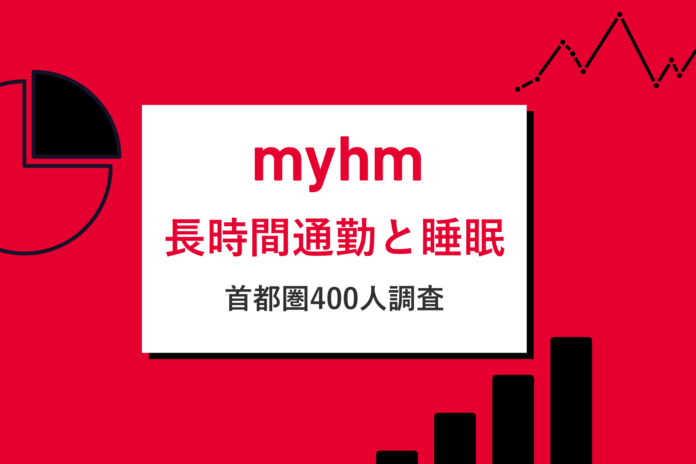 myhm
長時間通勤と睡眠
首都圏400人調査